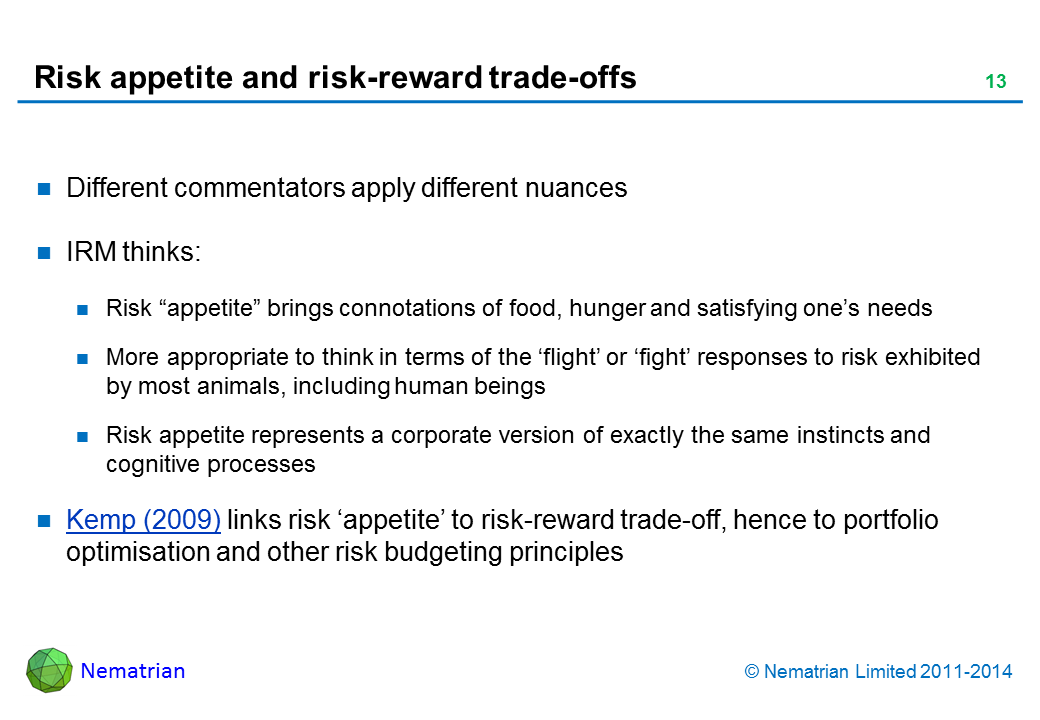 Risk appetite and risk-reward trade-offs

13

Different commentators apply different nuances

IRM thinks:

Risk “appetite” brings connotations of food, hunger and satisfying one’s needs

More appropriate to think in terms of the ‘flight’ or ‘fight’ responses to risk exhibited by most animals, including human beings

Risk appetite represents a corporate version of exactly the same instincts and cognitive processes

Kemp (2009) links risk ‘appetite’ to risk-reward trade-off, hence to portfolio optimisation and other risk budgeting principles

Nematrian

© Nematrian Limited 2011-2014